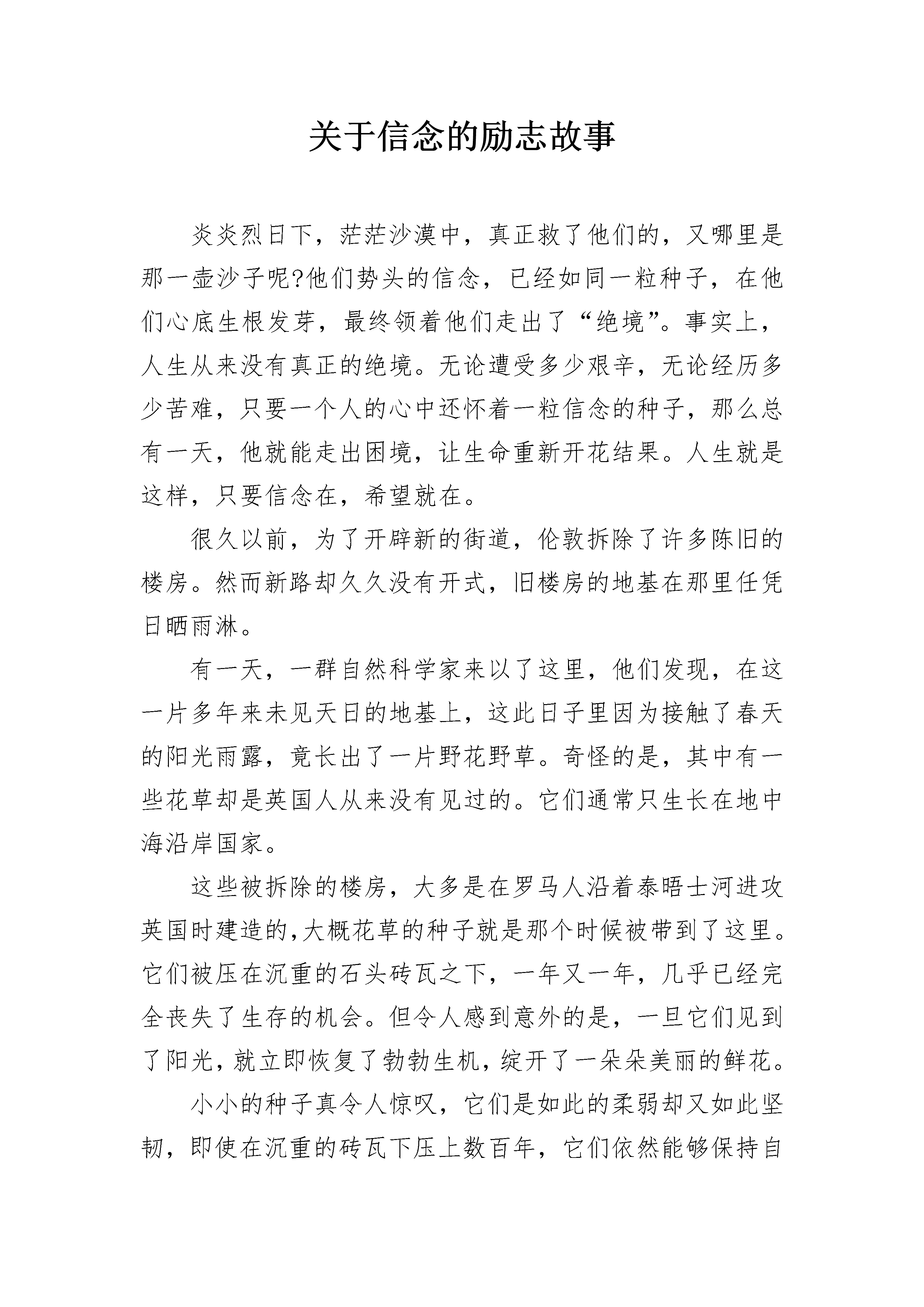 关于信念的励志故事

炎炎烈日下，茫茫沙漠中，真正救了他们的，又哪里是那一壶沙子呢?他们势头的信念，已经如同一粒种子，在他们心底生根发芽，最终领着他们走出了“绝境”。事实上，人生从来没有真正的绝境。无论遭受多少艰辛，无论经历多少苦难，只要一个人的心中还怀着一粒信念的种子，那么总有一天，他就能走出困境，让生命重新开花结果。人生就是这样，只要信念在，希望就在。

很久以前，为了开辟新的街道，伦敦拆除了许多陈旧的楼房。然而新路却久久没有开式，旧楼房的地基在那里任凭日晒雨淋。

有一天，一群自然科学家来以了这里，他们发现，在这一片多年来未见天日的地基上，这此日子里因为接触了春天的阳光雨露，竟长出了一片野花野草。奇怪的是，其中有一些花草却是英国人从来没有见过的。它们通常只生长在地中海沿岸国家。

这些被拆除的楼房，大多是在罗马人沿着泰晤士河进攻英国时建造的,大概花草的种子就是那个时候被带到了这里。它们被压在沉重的石头砖瓦之下，一年又一年，几乎已经完全丧失了生存的机会。但令人感到意外的是，一旦它们见到了阳光，就立即恢复了勃勃生机，绽开了一朵朵美丽的鲜花。

小小的种子真令人惊叹，它们是如此的柔弱却又如此坚韧，即使在沉重的砖瓦下压上数百年，它们依然能够保持自